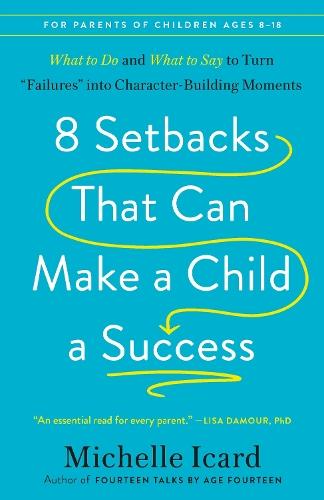 FOR PARENTS OF CHILDREN AGES 8–18

What to Do and What to Say to Turn "Failures" into Character-Building Moments

8 Setbacks That Can Make a Child a Success

"An essential read for every parent." —LISA DAMOUR, PhD

Michelle Icard

Author of FOURTEEN TALKS BY AGE FOURTEEN